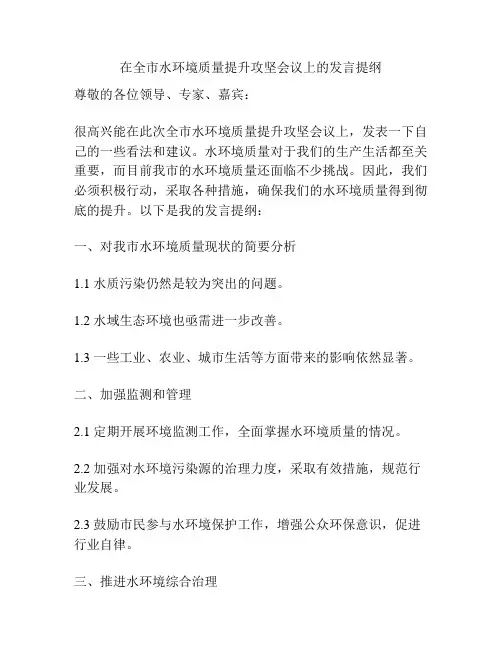 在全市水环境质量提升攻坚会议上的发言提纲

尊敬的各位领导、专家、嘉宾：

很高兴能在此次全市水环境质量提升攻坚会议上，发表一下自己的一些看法和建议。水环境质量对于我们的生产生活都至关重要，而目前我市的水环境质量还面临不少挑战。因此，我们必须积极行动，采取各种措施，确保我们的水环境质量得到彻底的提升。以下是我的发言提纲：

一、对我市水环境质量现状的简要分析

1.1 水质污染仍然是较为突出的问题。

1.2 水域生态环境也亟需进一步改善。

1.3 一些工业、农业、城市生活等方面带来的影响依然显著。

二、加强监测和管理

2.1 定期开展环境监测工作，全面掌握水环境质量的情况。

2.2 加强对水环境污染源的治理力度，采取有效措施，规范行业发展。

2.3 鼓励市民参与水环境保护工作，增强公众环保意识，促进行业自律。

三、推进水环境综合治理